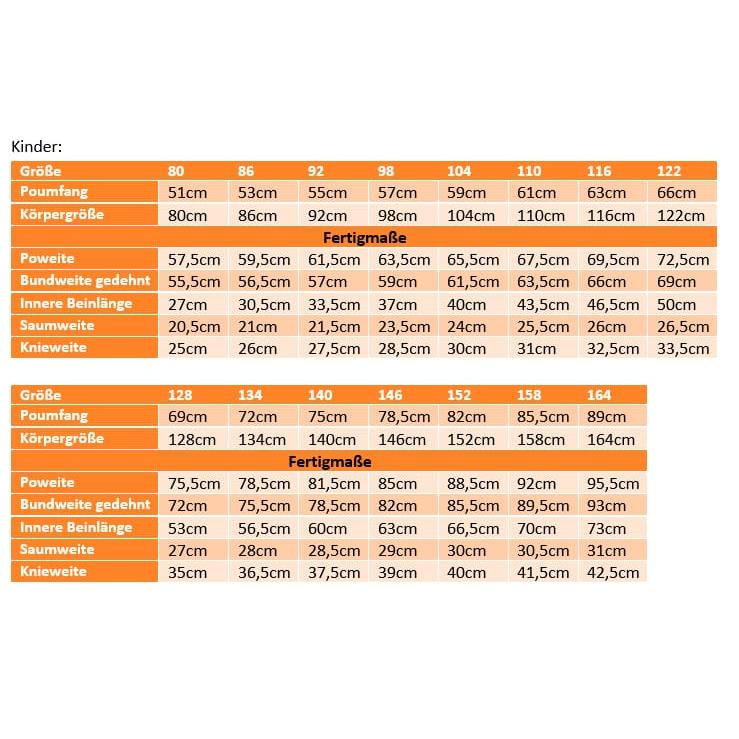 Kinder:

| Größe | 80 | 86 | 92 | 98 | 104 | 110 | 116 | 122 |
|---|---|---|---|---|---|---|---|---|
| Poumfang | 51cm | 53cm | 55cm | 57cm | 59cm | 61cm | 63cm | 66cm |
| Körpergröße | 80cm | 86cm | 92cm | 98cm | 104cm | 110cm | 116cm | 122cm |
| Fertigmaße | | | | | | | | |
| Poweite | 57,5cm | 59,5cm | 61,5cm | 63,5cm | 65,5cm | 67,5cm | 69,5cm | 72,5cm |
| Bundweite gedehnt | 55,5cm | 56,5cm | 57cm | 59cm | 61,5cm | 63,5cm | 66cm | 69cm |
| Innere Beinlänge | 27cm | 30,5cm | 33,5cm | 37cm | 40cm | 43,5cm | 46,5cm | 50cm |
| Saumweite | 20,5cm | 21cm | 21,5cm | 23,5cm | 24cm | 25,5cm | 26cm | 26,5cm |
| Knieweite | 25cm | 26cm | 27,5cm | 28,5cm | 30cm | 31cm | 32,5cm | 33,5cm |

| Größe | 128 | 134 | 140 | 146 | 152 | 158 | 164 |
|---|---|---|---|---|---|---|---|
| Poumfang | 69cm | 72cm | 75cm | 78,5cm | 82cm | 85,5cm | 89cm |
| Körpergröße | 128cm | 134cm | 140cm | 146cm | 152cm | 158cm | 164cm |
| Fertigmaße | | | | | | | |
| Poweite | 75,5cm | 78,5cm | 81,5cm | 85cm | 88,5cm | 92cm | 95,5cm |
| Bundweite gedehnt | 72cm | 75,5cm | 78,5cm | 82cm | 85,5cm | 89,5cm | 93cm |
| Innere Beinlänge | 53cm | 56,5cm | 60cm | 63cm | 66,5cm | 70cm | 73cm |
| Saumweite | 27cm | 28cm | 28,5cm | 29cm | 30cm | 30,5cm | 31cm |
| Knieweite | 35cm | 36,5cm | 37,5cm | 39cm | 40cm | 41,5cm | 42,5cm |